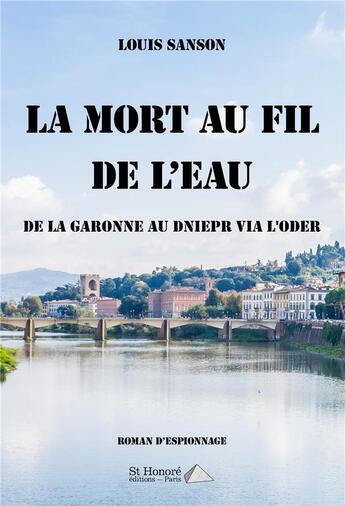 LOUIS SANSON

LA MORT AU FIL DE L'EAU

DE LA GARONNE AU DNIEPR VIA L'ODER

ROMAN D'ESPIONNAGE

St Honoré
éditions — Paris